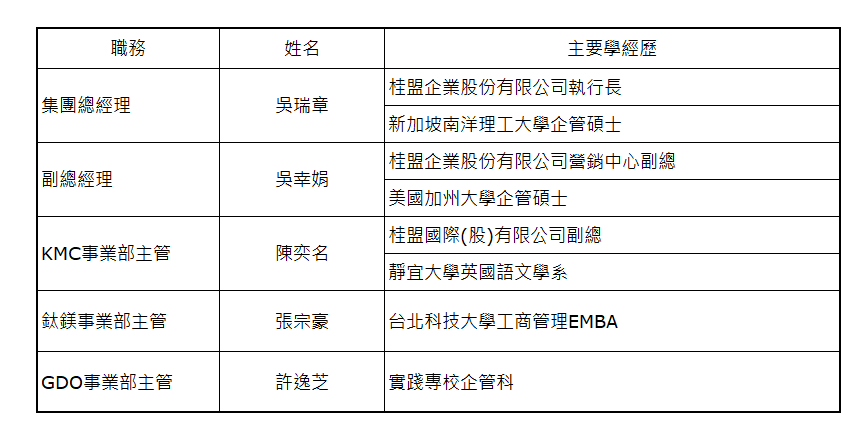 | 職務 | 姓名 | 主要學經歷 |
|---|---|---|
| 集團總經理 | 吳瑞章 | 桂盟企業股份有限公司執行長 |
| | | 新加坡南洋理工大學企管碩士 |
| 副總經理 | 吳幸娟 | 桂盟企業股份有限公司營銷中心副總 |
| | | 美國加州大學企管碩士 |
| KMC事業部主管 | 陳奕名 | 桂盟國際(股)有限公司副總 |
| | | 靜宜大學英國語文學系 |
| 鈦鎂事業部主管 | 張宗豪 | 台北科技大學工商管理EMBA |
| GDO事業部主管 | 許逸芝 | 實踐專校企管科 |